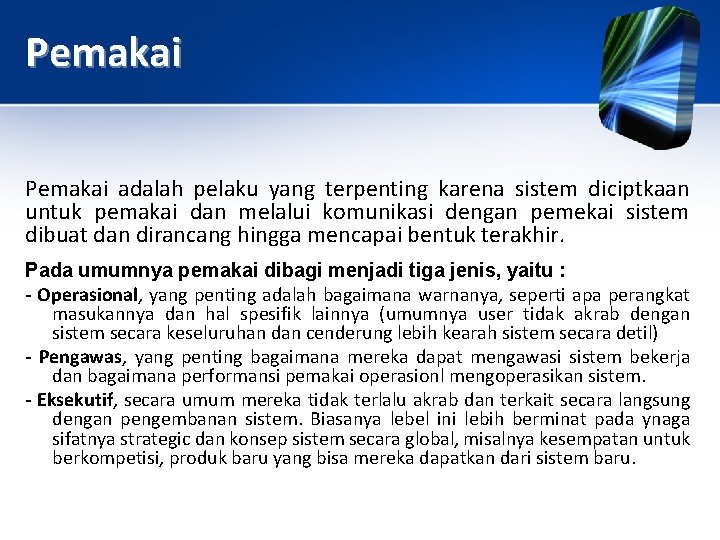 Pemakai

Pemakai adalah pelaku yang terpenting karena sistem diciptkaan untuk pemakai dan melalui komunikasi dengan pemekai sistem dibuat dan dirancang hingga mencapai bentuk terakhir.

Pada umumnya pemakai dibagi menjadi tiga jenis, yaitu :

- Operasional, yang penting adalah bagaimana warnanya, seperti apa perangkat masukannya dan hal spesifik lainnya (umumnya user tidak akrab dengan sistem secara keseluruhan dan cenderung lebih kearah sistem secara detil)

- Pengawas, yang penting bagaimana mereka dapat mengawasi sistem bekerja dan bagaimana performansi pemakai operasionl mengoperasikan sistem.

- Eksekutif, secara umum mereka tidak terlalu akrab dan terkait secara langsung dengan pengembanan sistem. Biasanya lebel ini lebih berminat pada ynaga sifatnya strategic dan konsep sistem secara global, misalnya kesempatan untuk berkompetisi, produk baru yang bisa mereka dapatkan dari sistem baru.